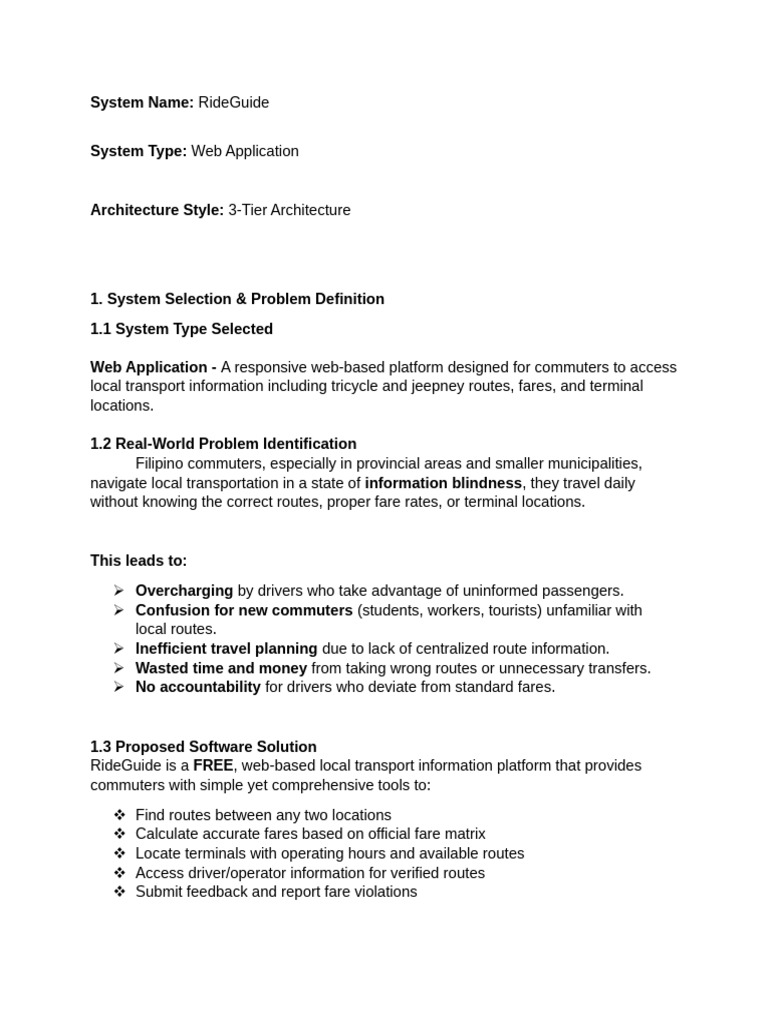 System Name: RideGuide

System Type: Web Application

Architecture Style: 3-Tier Architecture

1. System Selection & Problem Definition

1.1 System Type Selected

Web Application - A responsive web-based platform designed for commuters to access local transport information including tricycle and jeepney routes, fares, and terminal locations.

1.2 Real-World Problem Identification

Filipino commuters, especially in provincial areas and smaller municipalities, navigate local transportation in a state of information blindness, they travel daily without knowing the correct routes, proper fare rates, or terminal locations.

This leads to:

➢ Overcharging by drivers who take advantage of uninformed passengers.
➢ Confusion for new commuters (students, workers, tourists) unfamiliar with local routes.
➢ Inefficient travel planning due to lack of centralized route information.
➢ Wasted time and money from taking wrong routes or unnecessary transfers.
➢ No accountability for drivers who deviate from standard fares.

1.3 Proposed Software Solution
RideGuide is a FREE, web-based local transport information platform that provides commuters with simple yet comprehensive tools to:

❖ Find routes between any two locations
❖ Calculate accurate fares based on official fare matrix
❖ Locate terminals with operating hours and available routes
❖ Access driver/operator information for verified routes
❖ Submit feedback and report fare violations